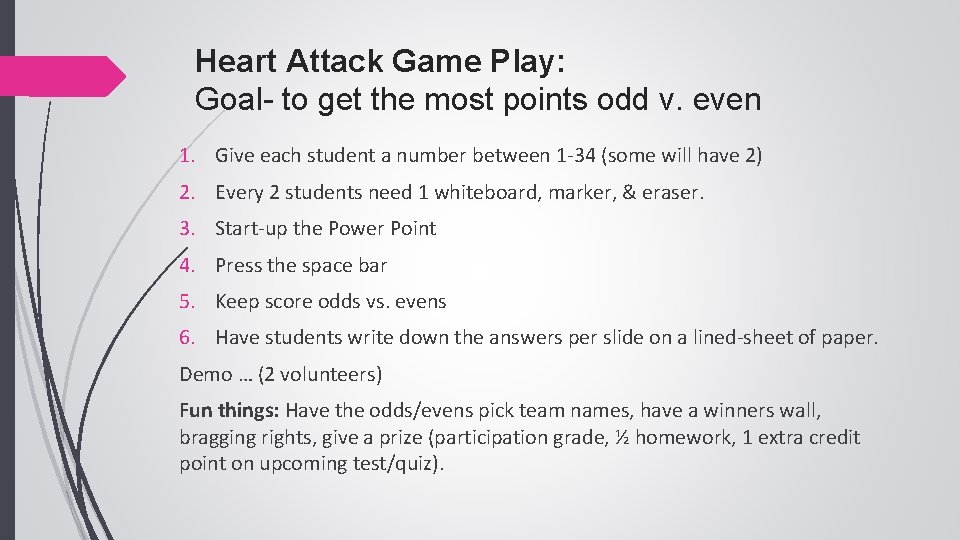 Heart Attack Game Play:
Goal- to get the most points odd v. even

1. Give each student a number between 1-34 (some will have 2)
2. Every 2 students need 1 whiteboard, marker, & eraser.
3. Start-up the Power Point
4. Press the space bar
5. Keep score odds vs. evens
6. Have students write down the answers per slide on a lined-sheet of paper.

Demo … (2 volunteers)

Fun things: Have the odds/evens pick team names, have a winners wall, bragging rights, give a prize (participation grade, ½ homework, 1 extra credit point on upcoming test/quiz).